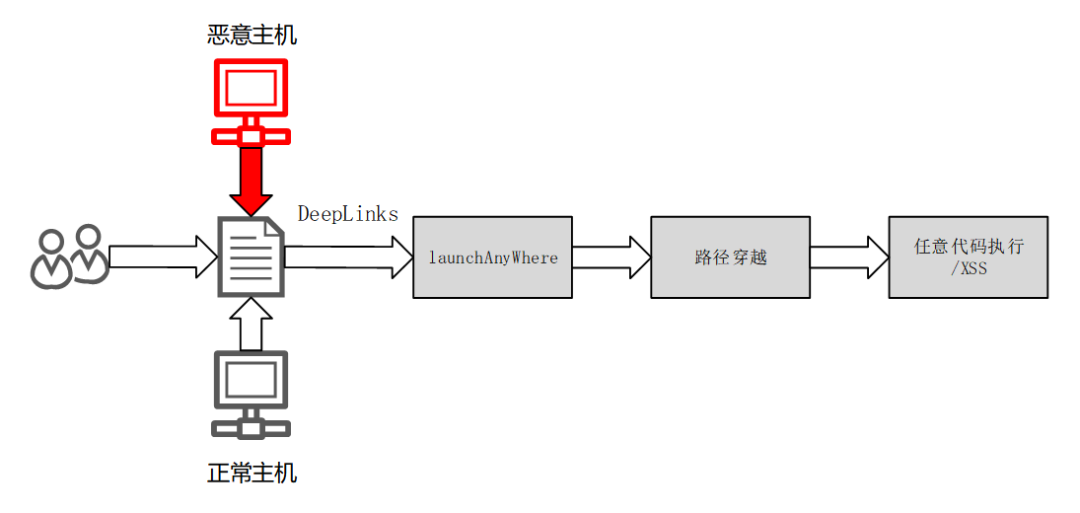 恶意主机

DeepLinks

launchAnyWhere

路径穿越

任意代码执行 /XSS

正常主机